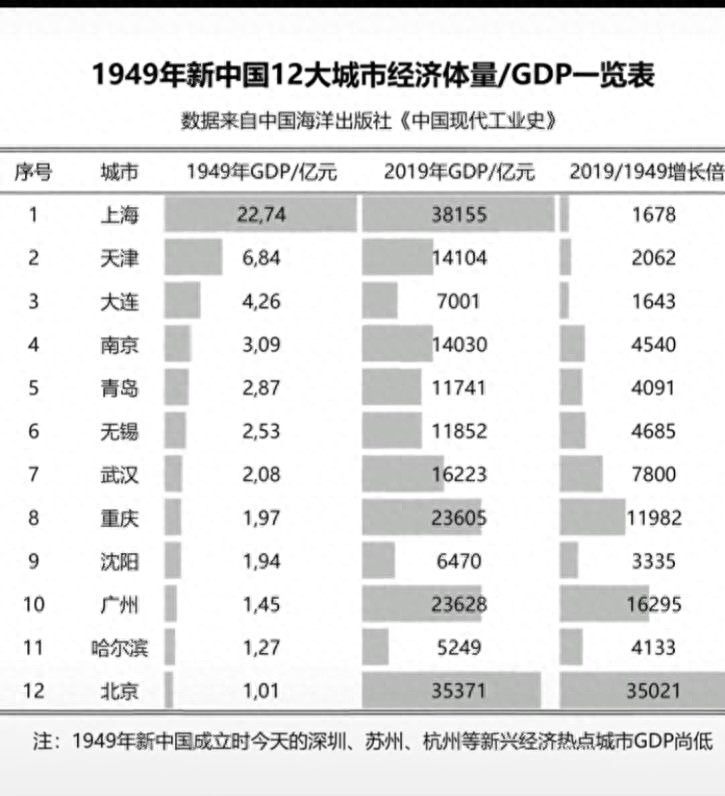 1949年新中国12大城市经济体量/GDP一览表

数据来自中国海洋出版社《中国现代工业史》

| 序号 | 城市 | 1949年GDP/亿元 | 2019年GDP/亿元 | 2019/1949增长倍 |
|---|---|---|---|---|
| 1 | 上海 | 22,74 | 38155 | 1678 |
| 2 | 天津 | 6,84 | 14104 | 2062 |
| 3 | 大连 | 4,26 | 7001 | 1643 |
| 4 | 南京 | 3,09 | 14030 | 4540 |
| 5 | 青岛 | 2,87 | 11741 | 4091 |
| 6 | 无锡 | 2,53 | 11852 | 4685 |
| 7 | 武汉 | 2,08 | 16223 | 7800 |
| 8 | 重庆 | 1,97 | 23605 | 11982 |
| 9 | 沈阳 | 1,94 | 6470 | 3335 |
| 10 | 广州 | 1,45 | 23628 | 16295 |
| 11 | 哈尔滨 | 1,27 | 5249 | 4133 |
| 12 | 北京 | 1,01 | 35371 | 35021 |

注：1949年新中国成立时今天的深圳、苏州、杭州等新兴经济热点城市GDP尚低